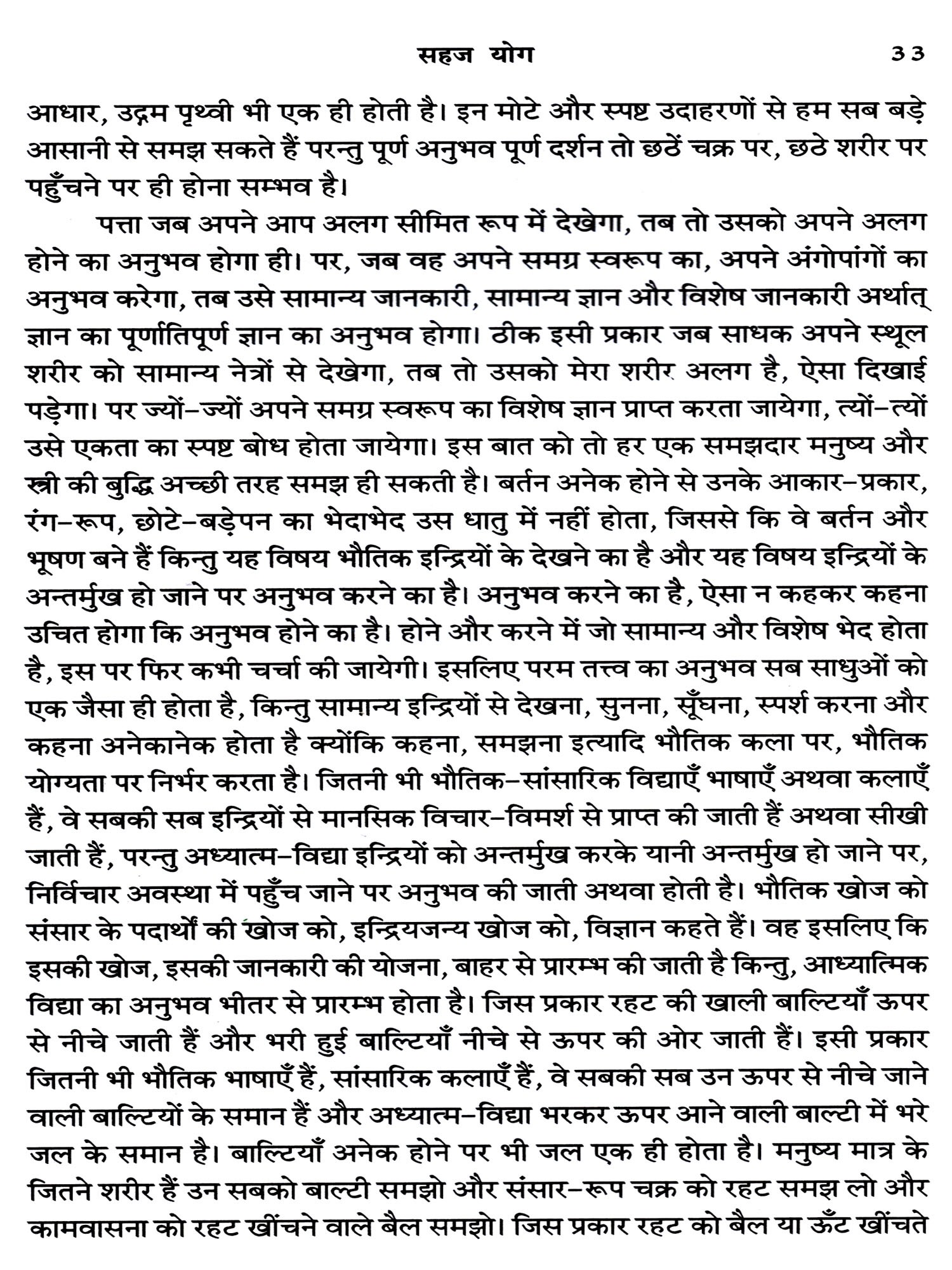 सहज योग 33

आधार, उद्गम पृथ्वी भी एक ही होती है। इन मोटे और स्पष्ट उदाहरणों से हम सब बड़े आसानी से समझ सकते हैं परन्तु पूर्ण अनुभव पूर्ण दर्शन तो छठें चक्र पर, छठे शरीर पर पहुँचने पर ही होना सम्भव है।

पत्ता जब अपने आप अलग सीमित रूप में देखेगा, तब तो उसको अपने अलग होने का अनुभव होगा ही। पर, जब वह अपने समग्र स्वरूप का, अपने अंगोपांगों का अनुभव करेगा, तब उसे सामान्य जानकारी, सामान्य ज्ञान और विशेष जानकारी अर्थात् ज्ञान का पूर्णातिपूर्ण ज्ञान का अनुभव होगा। ठीक इसी प्रकार जब साधक अपने स्थूल शरीर को सामान्य नेत्रों से देखेगा, तब तो उसको मेरा शरीर अलग है, ऐसा दिखाई पड़ेगा। पर ज्यों-ज्यों अपने समग्र स्वरूप का विशेष ज्ञान प्राप्त करता जायेगा, त्यों-त्यों उसे एकता का स्पष्ट बोध होता जायेगा। इस बात को तो हर एक समझदार मनुष्य और स्त्री की बुद्धि अच्छी तरह समझ ही सकती है। बर्तन अनेक होने से उनके आकार-प्रकार, रंग-रूप, छोटे-बड़ेपन का भेदाभेद उस धातु में नहीं होता, जिससे कि वे बर्तन और भूषण बने हैं किन्तु यह विषय भौतिक इन्द्रियों के देखने का है और यह विषय इन्द्रियों के अन्तर्मुख हो जाने पर अनुभव करने का है। अनुभव करने का है, ऐसा न कहकर कहना उचित होगा कि अनुभव होने का है। होने और करने में जो सामान्य और विशेष भेद होता है, इस पर फिर कभी चर्चा की जायेगी। इसलिए परम तत्त्व का अनुभव सब साधुओं को एक जैसा ही होता है, किन्तु सामान्य इन्द्रियों से देखना, सुनना, सूँघना, स्पर्श करना और कहना अनेकानेक होता है क्योंकि कहना, समझना इत्यादि भौतिक कला पर, भौतिक योग्यता पर निर्भर करता है। जितनी भी भौतिक-सांसारिक विद्याएँ भाषाएँ अथवा कलाएँ हैं, वे सबकी सब इन्द्रियों से मानसिक विचार-विमर्श से प्राप्त की जाती हैं अथवा सीखी जाती हैं, परन्तु अध्यात्म-विद्या इन्द्रियों को अन्तर्मुख करके यानी अन्तर्मुख हो जाने पर, निर्विचार अवस्था में पहुँच जाने पर अनुभव की जाती अथवा होती है। भौतिक खोज को संसार के पदार्थों की खोज को, इन्द्रियजन्य खोज को, विज्ञान कहते हैं। वह इसलिए कि इसकी खोज, इसकी जानकारी की योजना, बाहर से प्रारम्भ की जाती है किन्तु, आध्यात्मिक विद्या का अनुभव भीतर से प्रारम्भ होता है। जिस प्रकार रहट की खाली बाल्टियाँ ऊपर से नीचे जाती हैं और भरी हुई बाल्टियाँ नीचे से ऊपर की ओर जाती हैं। इसी प्रकार जितनी भी भौतिक भाषाएँ हैं, सांसारिक कलाएँ हैं, वे सबकी सब उन ऊपर से नीचे जाने वाली बाल्टियों के समान हैं और अध्यात्म-विद्या भरकर ऊपर आने वाली बाल्टी में भरे जल के समान है। बाल्टियाँ अनेक होने पर भी जल एक ही होता है। मनुष्य मात्र के जितने शरीर हैं उन सबको बाल्टी समझो और संसार-रूप चक्र को रहट समझ लो और कामवासना को रहट खींचने वाले बैल समझो। जिस प्रकार रहट को बैल या ऊँट खींचते